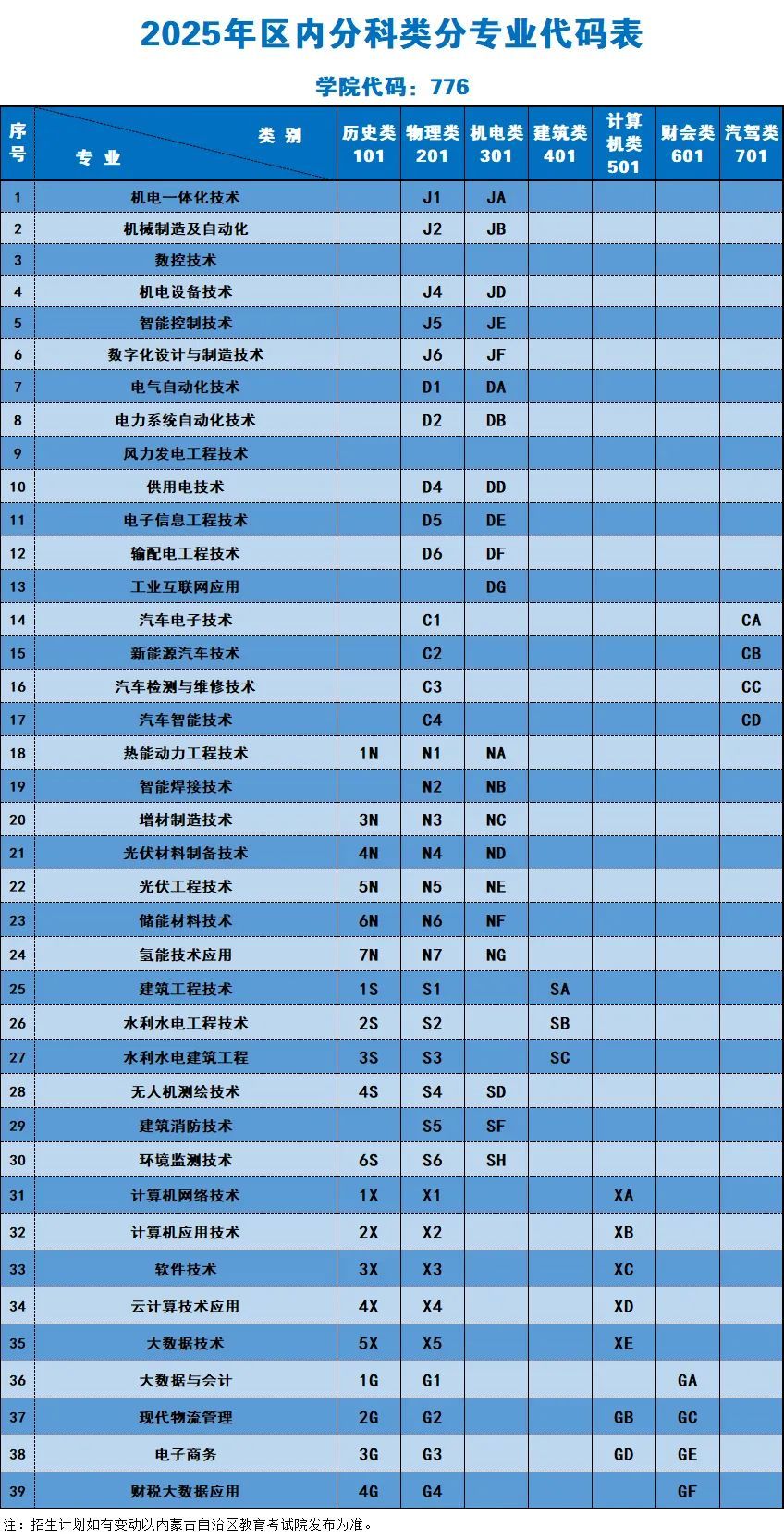 2025年区内分科类分专业代码表

学院代码：776

| 序号 | 类别 专业 | 历史类 101 | 物理类 201 | 机电类 301 | 建筑类 401 | 计算机类 501 | 财会类 601 | 汽驾类 701 |
|---|---|---|---|---|---|---|---|---|
| 1 | 机电一体化技术 | | J1 | JA | | | | |
| 2 | 机械制造及自动化 | | J2 | JB | | | | |
| 3 | 数控技术 | | | | | | | |
| 4 | 机电设备技术 | | J4 | JD | | | | |
| 5 | 智能控制技术 | | J5 | JE | | | | |
| 6 | 数字化设计与制造技术 | | J6 | JF | | | | |
| 7 | 电气自动化技术 | | D1 | DA | | | | |
| 8 | 电力系统自动化技术 | | D2 | DB | | | | |
| 9 | 风力发电工程技术 | | | | | | | |
| 10 | 供用电技术 | | D4 | DD | | | | |
| 11 | 电子信息工程技术 | | D5 | DE | | | | |
| 12 | 输配电工程技术 | | D6 | DF | | | | |
| 13 | 工业互联网应用 | | | DG | | | | |
| 14 | 汽车电子技术 | | C1 | | | | | CA |
| 15 | 新能源汽车技术 | | C2 | | | | | CB |
| 16 | 汽车检测与维修技术 | | C3 | | | | | CC |
| 17 | 汽车智能技术 | | C4 | | | | | CD |
| 18 | 热能动力工程技术 | 1N | N1 | NA | | | | |
| 19 | 智能焊接技术 | | N2 | NB | | | | |
| 20 | 增材制造技术 | 3N | N3 | NC | | | | |
| 21 | 光伏材料制备技术 | 4N | N4 | ND | | | | |
| 22 | 光伏工程技术 | 5N | N5 | NE | | | | |
| 23 | 储能材料技术 | 6N | N6 | NF | | | | |
| 24 | 氢能技术应用 | 7N | N7 | NG | | | | |
| 25 | 建筑工程技术 | 1S | S1 | | SA | | | |
| 26 | 水利水电工程技术 | 2S | S2 | | SB | | | |
| 27 | 水利水电建筑工程 | 3S | S3 | | SC | | | |
| 28 | 无人机测绘技术 | 4S | S4 | SD | | | | |
| 29 | 建筑消防技术 | | S5 | SF | | | | |
| 30 | 环境监测技术 | 6S | S6 | SH | | | | |
| 31 | 计算机网络技术 | 1X | X1 | | | XA | | |
| 32 | 计算机应用技术 | 2X | X2 | | | XB | | |
| 33 | 软件技术 | 3X | X3 | | | XC | | |
| 34 | 云计算技术应用 | 4X | X4 | | | XD | | |
| 35 | 大数据技术 | 5X | X5 | | | XE | | |
| 36 | 大数据与会计 | 1G | G1 | | | | GA | |
| 37 | 现代物流管理 | 2G | G2 | | | GB | GC | |
| 38 | 电子商务 | 3G | G3 | | | GD | GE | |
| 39 | 财税大数据应用 | 4G | G4 | | | | GF | |

注：招生计划如有变动以内蒙古自治区教育考试院发布为准。